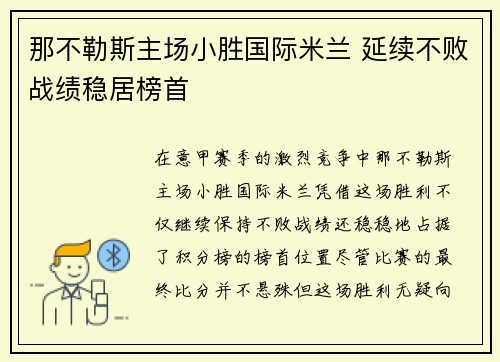 那不勒斯主场小胜国际米兰 延续不败战绩稳居榜首

在意甲赛季的激烈竞争中那不勒斯主场小胜国际米兰凭借这场胜利不仅继续保持不败战绩还稳稳地占据了积分榜的榜首位置尽管比赛的最终比分并不悬殊但这场胜利无疑向